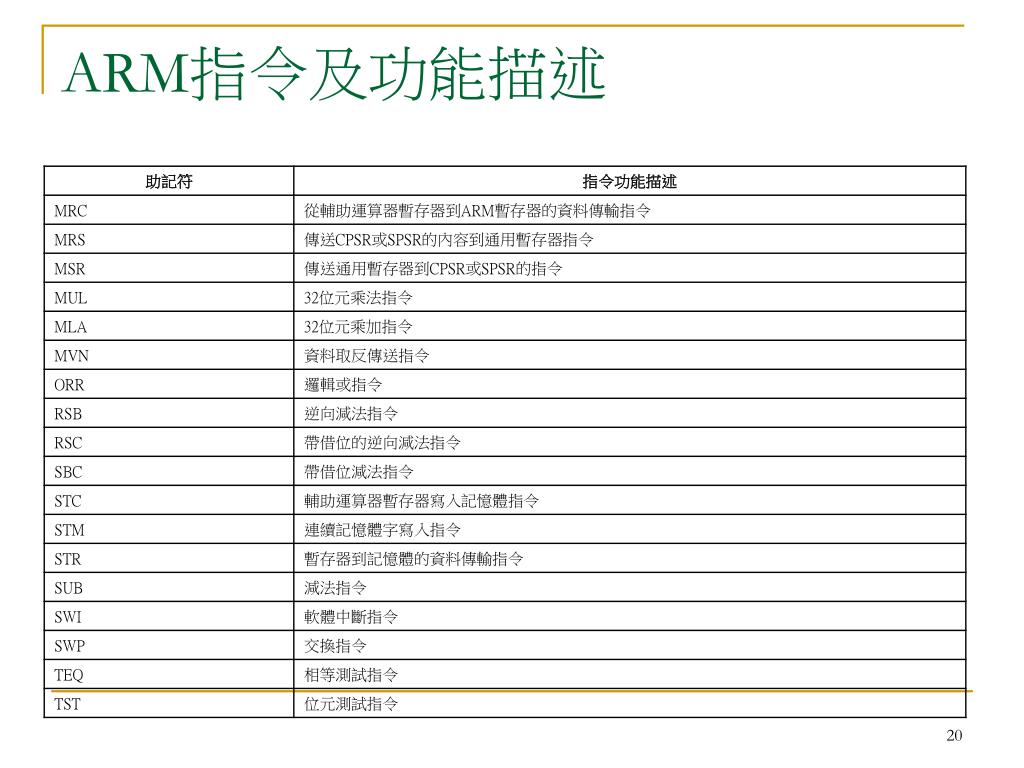 ARM指令及功能描述

| 助記符 | 指令功能描述 |
|---|---|
| MRC | 從輔助運算器暫存器到ARM暫存器的資料傳輸指令 |
| MRS | 傳送CPSR或SPSR的內容到通用暫存器指令 |
| MSR | 傳送通用暫存器到CPSR或SPSR的指令 |
| MUL | 32位元乘法指令 |
| MLA | 32位元乘加指令 |
| MVN | 資料取反傳送指令 |
| ORR | 邏輯或指令 |
| RSB | 逆向減法指令 |
| RSC | 帶借位的逆向減法指令 |
| SBC | 帶借位減法指令 |
| STC | 輔助運算器暫存器寫入記憶體指令 |
| STM | 連續記憶體字寫入指令 |
| STR | 暫存器到記憶體的資料傳輸指令 |
| SUB | 減法指令 |
| SWI | 軟體中斷指令 |
| SWP | 交換指令 |
| TEQ | 相等測試指令 |
| TST | 位元測試指令 |

20